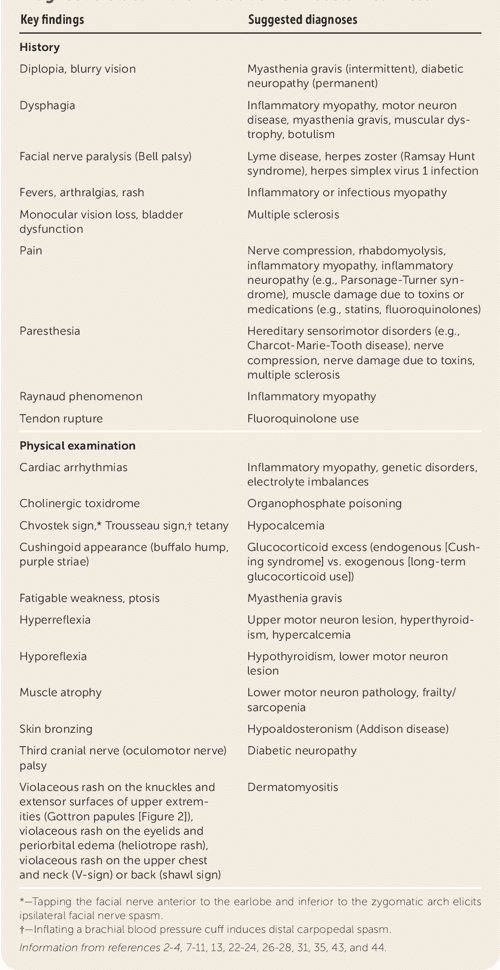 | Key findings | Suggested diagnoses |
|---|---|
| **History** | |
| Diplopia, blurry vision | Myasthenia gravis (intermittent), diabetic neuropathy (permanent) |
| Dysphagia | Inflammatory myopathy, motor neuron disease, myasthenia gravis, muscular dystrophy, botulism |
| Facial nerve paralysis (Bell palsy) | Lyme disease, herpes zoster (Ramsay Hunt syndrome), herpes simplex virus 1 infection |
| Fevers, arthralgias, rash | Inflammatory or infectious myopathy |
| Monocular vision loss, bladder dysfunction | Multiple sclerosis |
| Pain | Nerve compression, rhabdomyolysis, inflammatory myopathy, inflammatory neuropathy (e.g., Parsonage-Turner syndrome), muscle damage due to toxins or medications (e.g., statins, fluoroquinolones) |
| Paresthesia | Hereditary sensorimotor disorders (e.g., Charcot-Marie-Tooth disease), nerve compression, nerve damage due to toxins, multiple sclerosis |
| Raynaud phenomenon | Inflammatory myopathy |
| Tendon rupture | Fluoroquinolone use |
| **Physical examination** | |
| Cardiac arrhythmias | Inflammatory myopathy, genetic disorders, electrolyte imbalances |
| Cholinergic toxidrome | Organophosphate poisoning |
| Chvostek sign,* Trousseau sign,† tetany | Hypocalcemia |
| Cushingoid appearance (buffalo hump, purple striae) | Glucocorticoid excess (endogenous [Cushing syndrome] vs. exogenous [long-term glucocorticoid use]) |
| Fatigable weakness, ptosis | Myasthenia gravis |
| Hyperreflexia | Upper motor neuron lesion, hyperthyroidism, hypercalcemia |
| Hyporeflexia | Hypothyroidism, lower motor neuron lesion |
| Muscle atrophy | Lower motor neuron pathology, frailty/sarcopenia |
| Skin bronzing | Hypoaldosteronism (Addison disease) |
| Third cranial nerve (oculomotor nerve) palsy | Diabetic neuropathy |
| Violaceous rash on the knuckles and extensor surfaces of upper extremities (Gottron papules [Figure 2]), violaceous rash on the eyelids and periorbital edema (heliotrope rash), violaceous rash on the upper chest and neck (V-sign) or back (shawl sign) | Dermatomyositis |

*—Tapping the facial nerve anterior to the earlobe and inferior to the zygomatic arch elicits ipsilateral facial nerve spasm.
†—Inflating a brachial blood pressure cuff induces distal carpopedal spasm.
Information from references 2-4, 7-11, 13, 22-24, 26-28, 31, 35, 43, and 44.